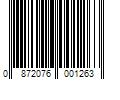 0 872076 001263